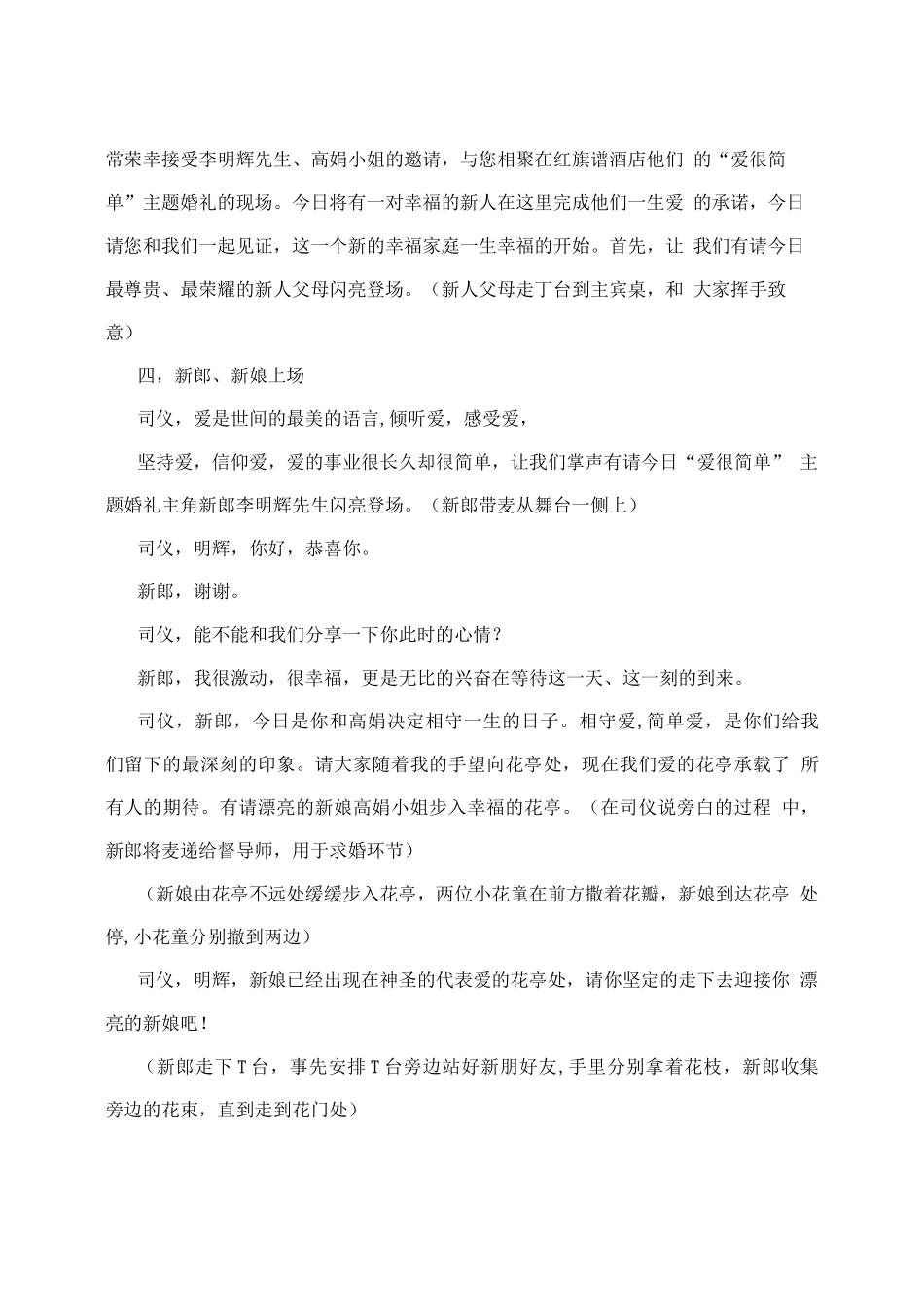 常荣幸接受李明辉先生、高娟小姐的邀请，与您相聚在红旗谱酒店他们 的“爱很简单”主题婚礼的现场。今日将有一对幸福的新人在这里完成他们一生爱 的承诺，今日请您和我们一起见证，这一个新的幸福家庭一生幸福的开始。首先，让 我们有请今日最尊贵、最荣耀的新人父母闪亮登场。（新人父母走丁台到主宾桌，和 大家挥手致意）

四，新郎、新娘上场

司仪，爱是世间的最美的语言,倾听爱，感受爱，

坚持爱，信仰爱，爱的事业很长久却很简单，让我们掌声有请今日“爱很简单” 主题婚礼主角新郎李明辉先生闪亮登场。（新郎带麦从舞台一侧上）

司仪，明辉，你好，恭喜你。

新郎，谢谢。

司仪，能不能和我们分享一下你此时的心情？

新郎，我很激动，很幸福，更是无比的兴奋在等待这一天、这一刻的到来。

司仪，新郎，今日是你和高娟决定相守一生的日子。相守爱,简单爱，是你们给我们留下的最深刻的印象。请大家随着我的手望向花亭处，现在我们爱的花亭承载了 所有人的期待。有请漂亮的新娘高娟小姐步入幸福的花亭。（在司仪说旁白的过程 中，新郎将麦递给督导师，用于求婚环节）

（新娘由花亭不远处缓缓步入花亭，两位小花童在前方撒着花瓣，新娘到达花亭 处停,小花童分别撤到两边）

司仪，明辉，新娘已经出现在神圣的代表爱的花亭处，请你坚定的走下去迎接你 漂亮的新娘吧！

（新郎走下T台，事先安排T台旁边站好新朋好友,手里分别拿着花枝，新郎收集旁边的花束，直到走到花门处）